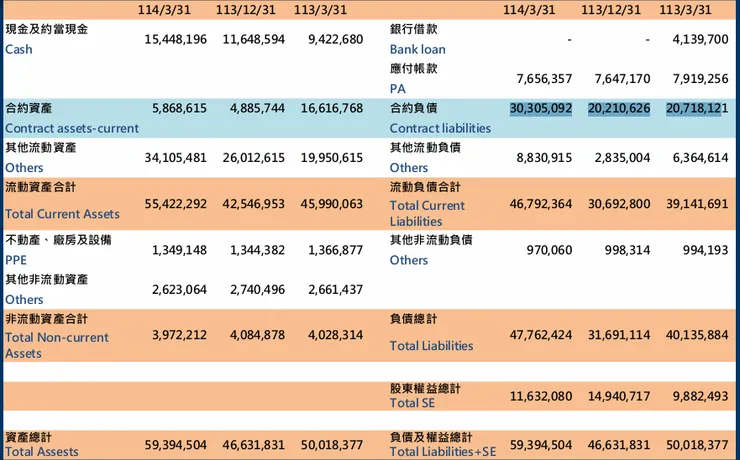 |  | 114/3/31 | 113/12/31 | 113/3/31 |  | 114/3/31 | 113/12/31 | 113/3/31 |
|---|---|---|---|---|---|---|---|
| 現金及約當現金 Cash | 15,448,196 | 11,648,594 | 9,422,680 | 銀行借款 Bank loan | - | - | 4,139,700 |
|  |  |  |  | 應付帳款 PA | 7,656,357 | 7,647,170 | 7,919,256 |
| 合約資產 Contract assets-current | 5,868,615 | 4,885,744 | 16,616,768 | 合約負債 Contract liabilities | 30,305,092 | 20,210,626 | 20,718,121 |
| 其他流動資產 Others | 34,105,481 | 26,012,615 | 19,950,615 | 其他流動負債 Others | 8,830,915 | 2,835,004 | 6,364,614 |
| 流動資產合計 Total Current Assets | 55,422,292 | 42,546,953 | 45,990,063 | 流動負債合計 Total Current Liabilities | 46,792,364 | 30,692,800 | 39,141,691 |
| 不動產、廠房及設備 PPE | 1,349,148 | 1,344,382 | 1,366,877 | 其他非流動負債 Others | 970,060 | 998,314 | 994,193 |
| 其他非流動資產 Others | 2,623,064 | 2,740,496 | 2,661,437 |  |  |  |  |
| 非流動資產合計 Total Non-current Assets | 3,972,212 | 4,084,878 | 4,028,314 | 負債總計 Total Liabilities | 47,762,424 | 31,691,114 | 40,135,884 |
|  |  |  |  | 股東權益總計 Total SE | 11,632,080 | 14,940,717 | 9,882,493 |
| 資產總計 Total Assests | 59,394,504 | 46,631,831 | 50,018,377 | 負債及權益總計 Total Liabilities+SE | 59,394,504 | 46,631,831 | 50,018,377 |